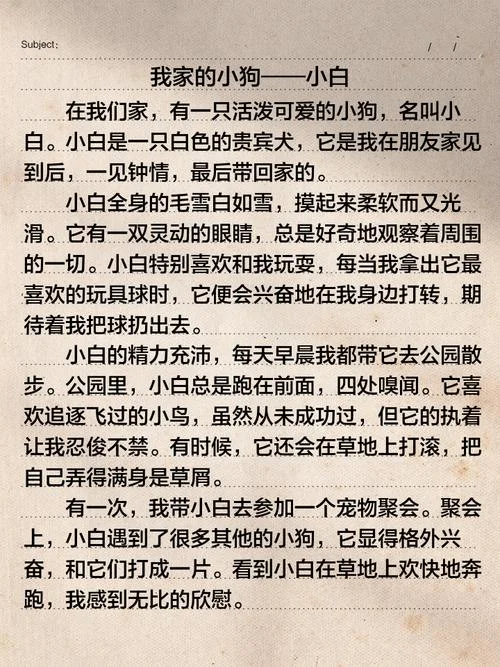 Subject:　　　/　/

我家的小狗——小白

在我们家，有一只活泼可爱的小狗，名叫小白。小白是一只白色的贵宾犬，它是我在朋友家见到后，一见钟情，最后带回家的。

小白全身的毛雪白如雪，摸起来柔软而又光滑。它有一双灵动的眼睛，总是好奇地观察着周围的一切。小白特别喜欢和我玩耍，每当我拿出它最喜欢的玩具球时，它便会兴奋地在我身边打转，期待着我把球扔出去。

小白的精力充沛，每天早晨我都带它去公园散步。公园里，小白总是跑在前面，四处嗅闻。它喜欢追逐飞过的小鸟，虽然从未成功过，但它的执着让我忍俊不禁。有时候，它还会在草地上打滚，把自己弄得满身是草屑。

有一次，我带小白去参加一个宠物聚会。聚会上，小白遇到了很多其他的小狗，它显得格外兴奋，和它们打成一片。看到小白在草地上欢快地奔跑，我感到无比的欣慰。